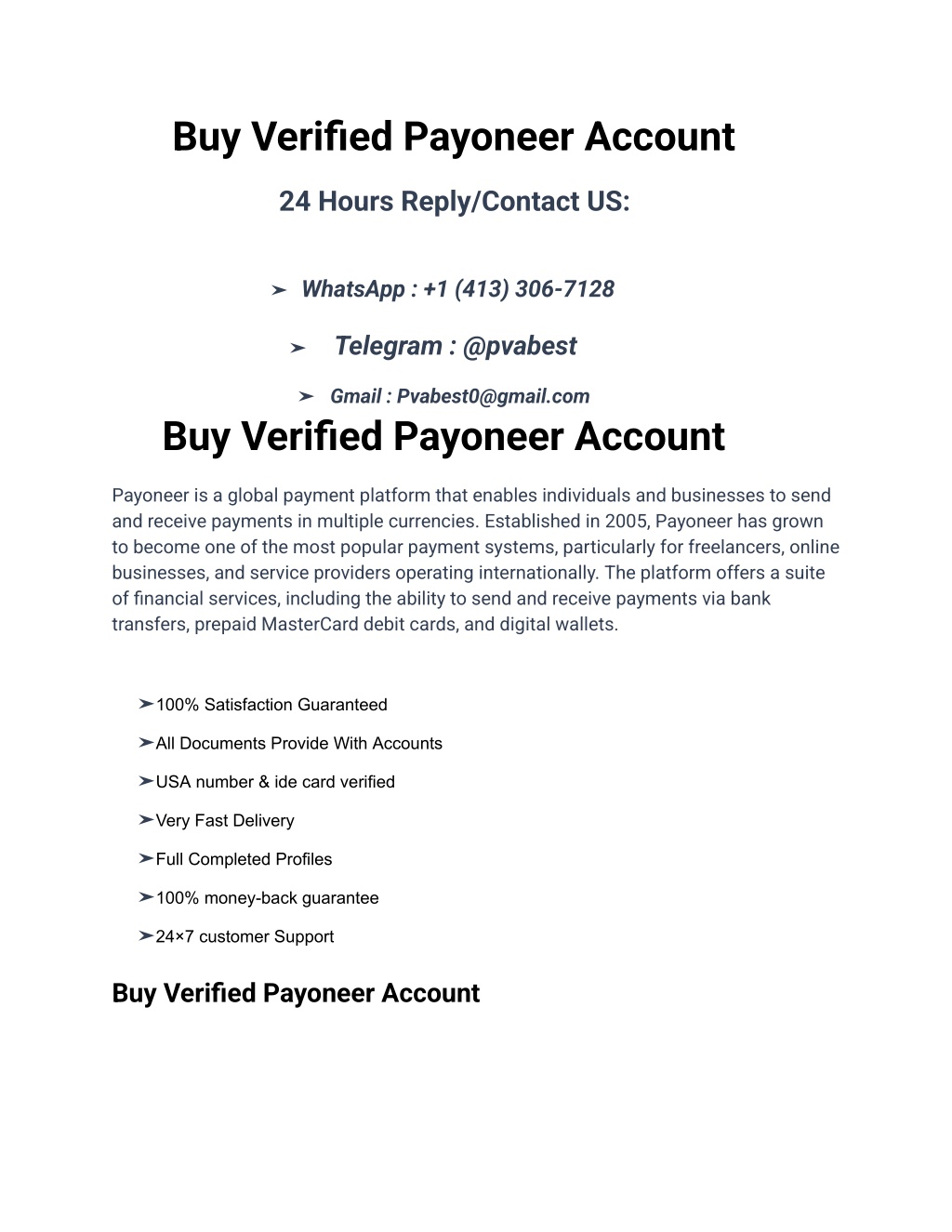 Buy Verified Payoneer Account

24 Hours Reply/Contact US:

➢ WhatsApp : +1 (413) 306-7128

➢ Telegram : @pvabest

➢ Gmail : Pvabest0@gmail.com

Buy Verified Payoneer Account

Payoneer is a global payment platform that enables individuals and businesses to send and receive payments in multiple currencies. Established in 2005, Payoneer has grown to become one of the most popular payment systems, particularly for freelancers, online businesses, and service providers operating internationally. The platform offers a suite of financial services, including the ability to send and receive payments via bank transfers, prepaid MasterCard debit cards, and digital wallets.

➢100% Satisfaction Guaranteed

➢All Documents Provide With Accounts

➢USA number & ide card verified

➢Very Fast Delivery

➢Full Completed Profiles

➢100% money-back guarantee

➢24×7 customer Support

Buy Verified Payoneer Account